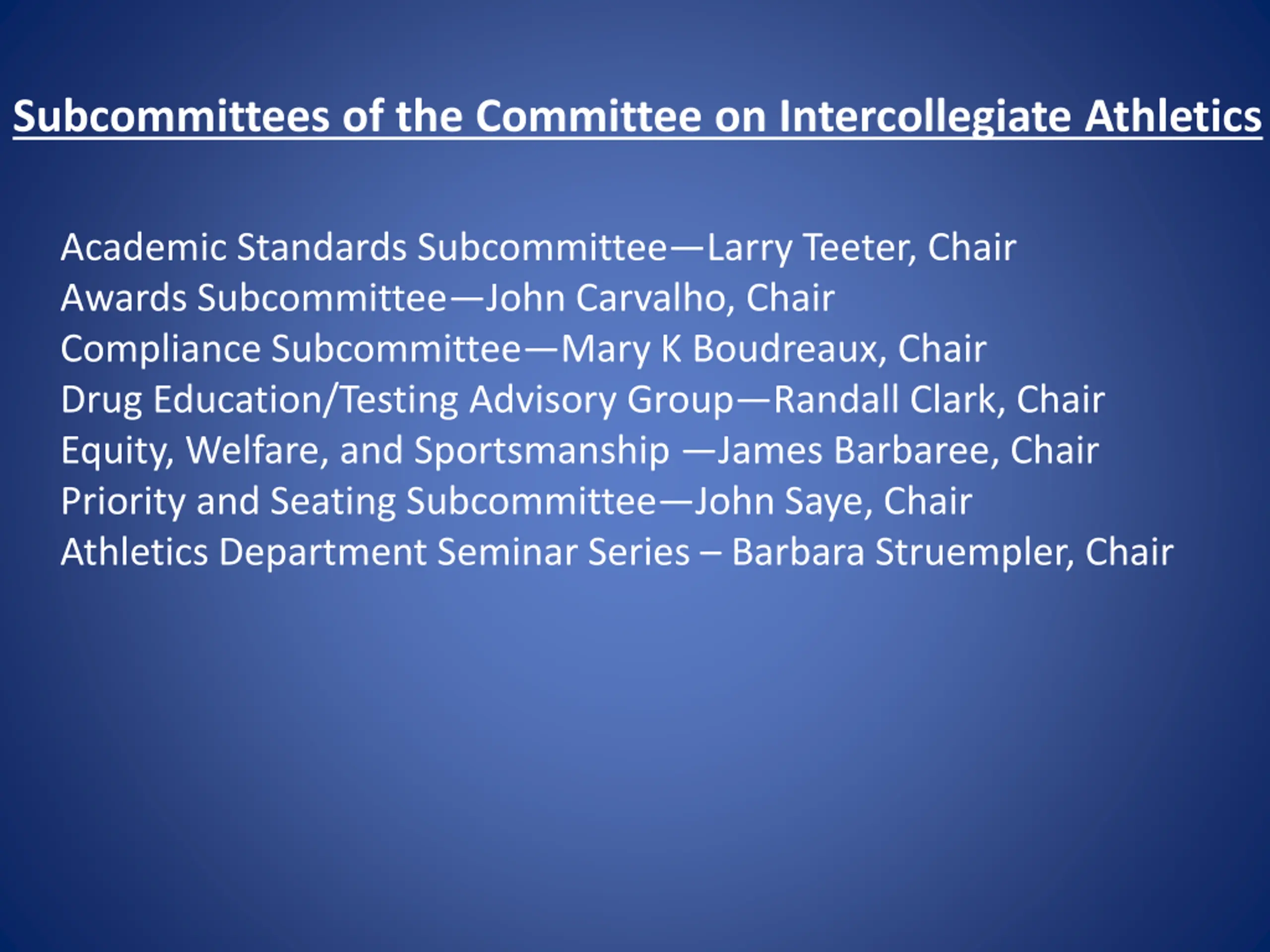 Subcommittees of the Committee on Intercollegiate Athletics

Academic Standards Subcommittee—Larry Teeter, Chair
Awards Subcommittee—John Carvalho, Chair
Compliance Subcommittee—Mary K Boudreaux, Chair
Drug Education/Testing Advisory Group—Randall Clark, Chair
Equity, Welfare, and Sportsmanship —James Barbaree, Chair
Priority and Seating Subcommittee—John Saye, Chair
Athletics Department Seminar Series – Barbara Struempler, Chair